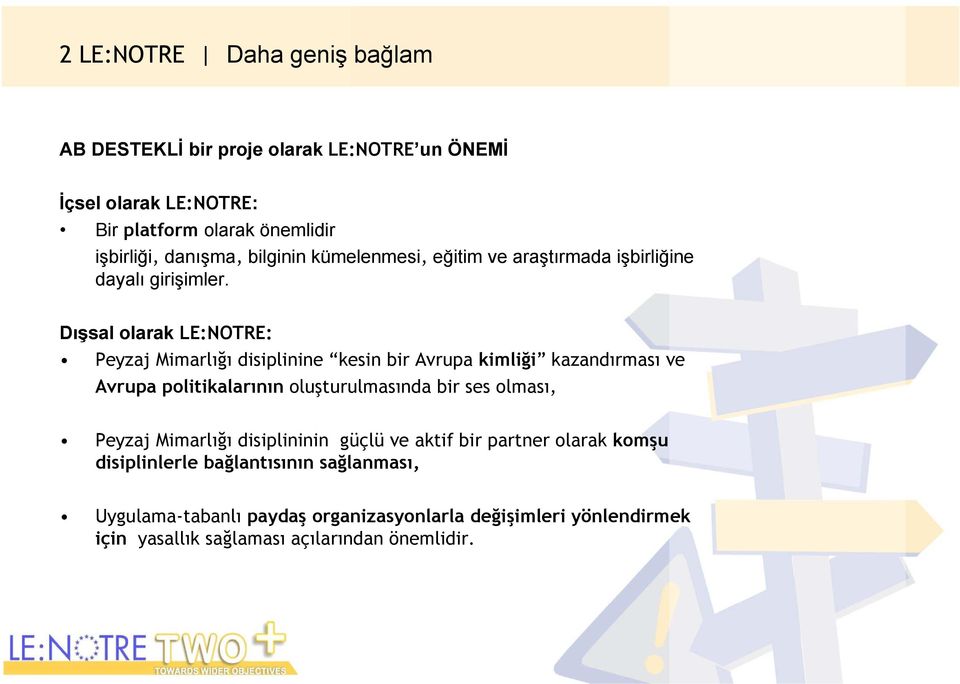 2 LE:NOTRE | Daha geniş bağlam

AB DESTEKLİ bir proje olarak LE:NOTRE'un ÖNEMİ

İçsel olarak LE:NOTRE:
• Bir platform olarak önemlidir
işbirliği, danışma, bilginin kümelenmesi, eğitim ve araştırmada işbirliğine dayalı girişimler.

Dışsal olarak LE:NOTRE:
• Peyzaj Mimarlığı disiplinine "kesin bir Avrupa kimliği" kazandırması ve Avrupa politikalarının oluşturulmasında bir ses olması,

• Peyzaj Mimarlığı disiplininin güçlü ve aktif bir partner olarak komşu disiplinlerle bağlantısının sağlanması,

• Uygulama-tabanlı paydaş organizasyonlarla değişimleri yönlendirmek için yasallık sağlaması açılarından önemlidir.

LE:NOTRE TWO+
TOWARDS WIDER OBJECTIVES